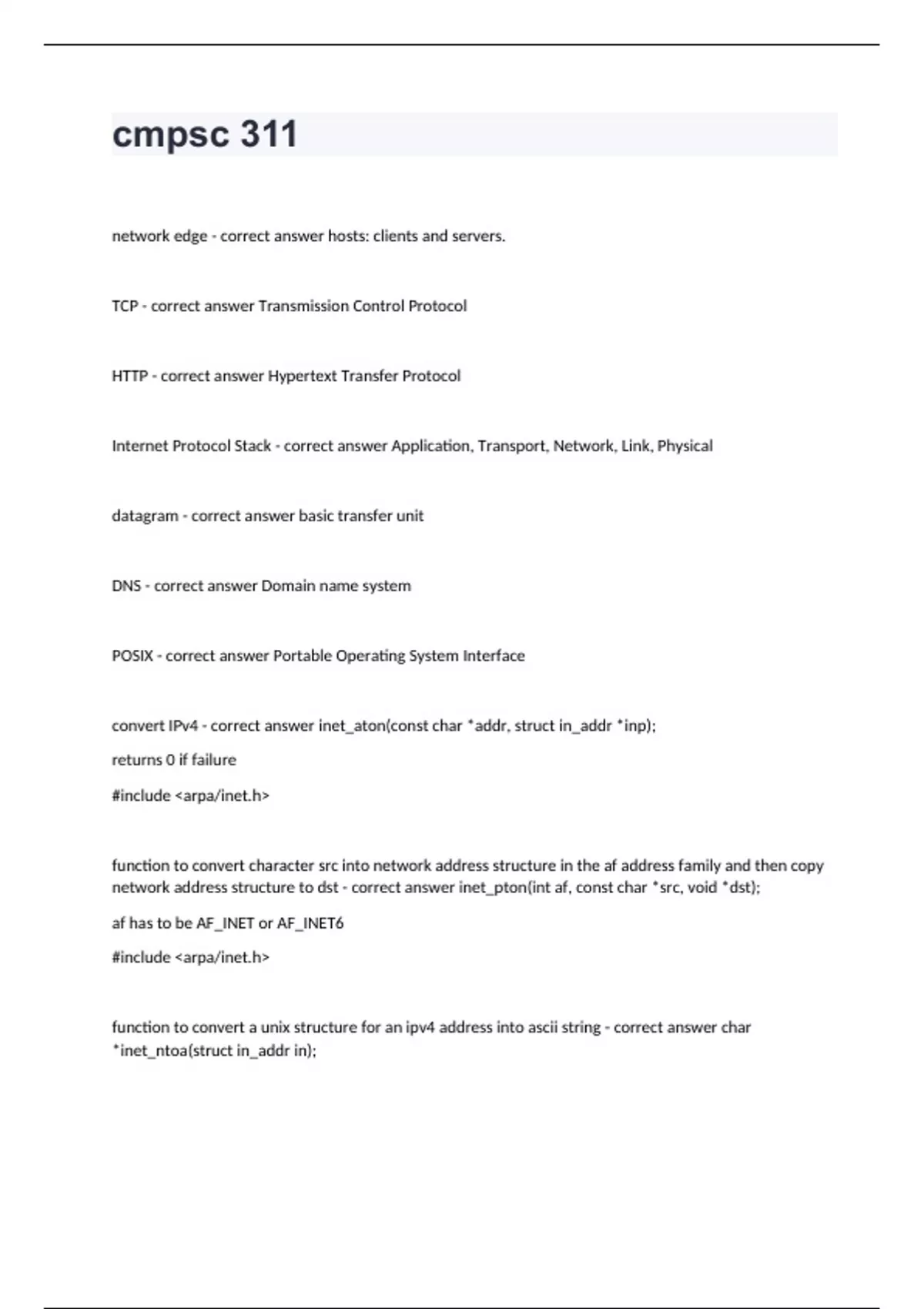 cmpsc 311

network edge - correct answer hosts: clients and servers.

TCP - correct answer Transmission Control Protocol

HTTP - correct answer Hypertext Transfer Protocol

Internet Protocol Stack - correct answer Application, Transport, Network, Link, Physical

datagram - correct answer basic transfer unit

DNS - correct answer Domain name system

POSIX - correct answer Portable Operating System Interface

convert IPv4 - correct answer inet_aton(const char *addr, struct in_addr *inp);

returns 0 if failure

#include <arpa/inet.h>

function to convert character src into network address structure in the af address family and then copy network address structure to dst - correct answer inet_pton(int af, const char *src, void *dst);

af has to be AF_INET or AF_INET6

#include <arpa/inet.h>

function to convert a unix structure for an ipv4 address into ascii string - correct answer char *inet_ntoa(struct in_addr in);